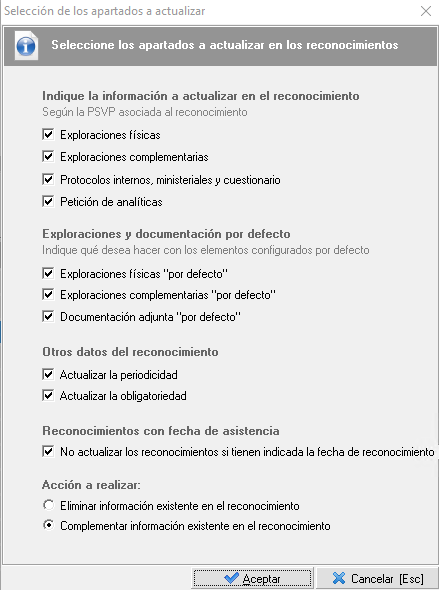 Selección de los apartados a actualizar

Seleccione los apartados a actualizar en los reconocimientos

Indique la información a actualizar en el reconocimiento
Según la PSVP asociada al reconocimiento

Exploraciones físicas

Exploraciones complementarias

Protocolos internos, ministeriales y cuestionario

Petición de analíticas

Exploraciones y documentación por defecto
Indique qué desea hacer con los elementos configurados por defecto

Exploraciones físicas "por defecto"

Exploraciones complementarias "por defecto"

Documentación adjunta "por defecto"

Otros datos del reconocimiento

Actualizar la periodicidad

Actualizar la obligatoriedad

Reconocimientos con fecha de asistencia

No actualizar los reconocimientos si tienen indicada la fecha de reconocimiento

Acción a realizar:

Eliminar información existente en el reconocimiento

Complementar información existente en el reconocimiento

Aceptar

Cancelar [Esc]